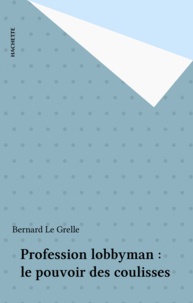 HACHETTE

Bernard Le Grelle

Profession lobbyman : le pouvoir des coulisses